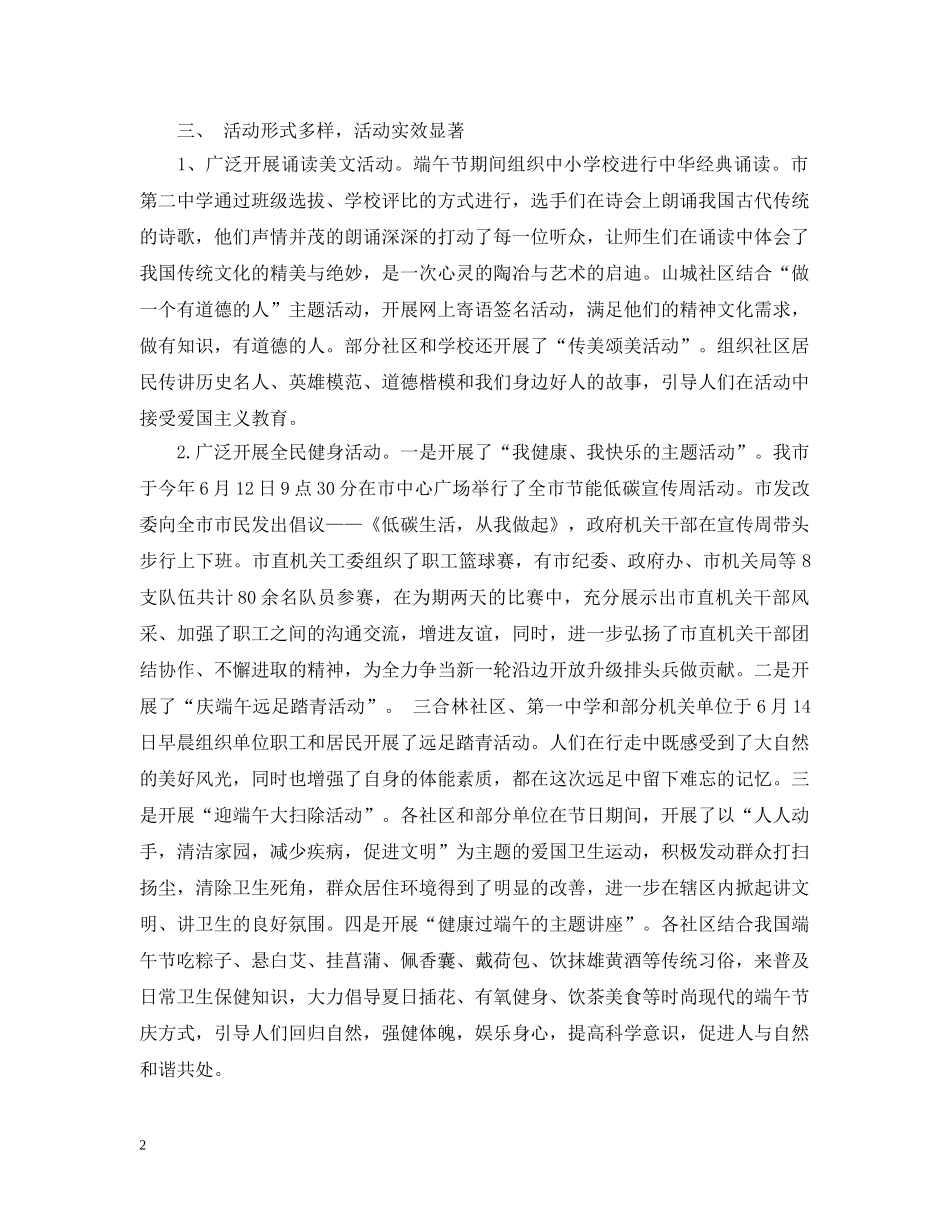 三、 活动形式多样，活动实效显著

1、广泛开展诵读美文活动。端午节期间组织中小学校进行中华经典诵读。市第二中学通过班级选拔、学校评比的方式进行，选手们在诗会上朗诵我国古代传统的诗歌，他们声情并茂的朗诵深深的打动了每一位听众，让师生们在诵读中体会了我国传统文化的精美与绝妙，是一次心灵的陶冶与艺术的启迪。山城社区结合“做一个有道德的人”主题活动，开展网上寄语签名活动，满足他们的精神文化需求，做有知识，有道德的人。部分社区和学校还开展了“传美颂美活动”。组织社区居民传讲历史名人、英雄模范、道德楷模和我们身边好人的故事，引导人们在活动中接受爱国主义教育。

2.广泛开展全民健身活动。一是开展了“我健康、我快乐的主题活动”。我市于今年6月12日9点30分在市中心广场举行了全市节能低碳宣传周活动。市发改委向全市市民发出倡议——《低碳生活，从我做起》，政府机关干部在宣传周带头步行上下班。市直机关工委组织了职工篮球赛，有市纪委、政府办、市机关局等8支队伍共计80余名队员参赛，在为期两天的比赛中，充分展示出市直机关干部风采、加强了职工之间的沟通交流，增进友谊，同时，进一步弘扬了市直机关干部团结协作、不懈进取的精神，为全力争当新一轮沿边开放升级排头兵做贡献。二是开展了“庆端午远足踏青活动”。 三合林社区、第一中学和部分机关单位于6月14日早晨组织单位职工和居民开展了远足踏青活动。人们在行走中既感受到了大自然的美好风光，同时也增强了自身的体能素质，都在这次远足中留下难忘的记忆。三是开展“迎端午大扫除活动”。各社区和部分单位在节日期间，开展了以“人人动手，清洁家园，减少疾病，促进文明”为主题的爱国卫生运动，积极发动群众打扫扬尘，清除卫生死角，群众居住环境得到了明显的改善，进一步在辖区内掀起讲文明、讲卫生的良好氛围。四是开展“健康过端午的主题讲座”。各社区结合我国端午节吃粽子、悬白艾、挂菖蒲、佩香囊、戴荷包、饮抹雄黄酒等传统习俗，来普及日常卫生保健知识，大力倡导夏日插花、有氧健身、饮茶美食等时尚现代的端午节庆方式，引导人们回归自然，强健体魄，娱乐身心，提高科学意识，促进人与自然和谐共处。

2